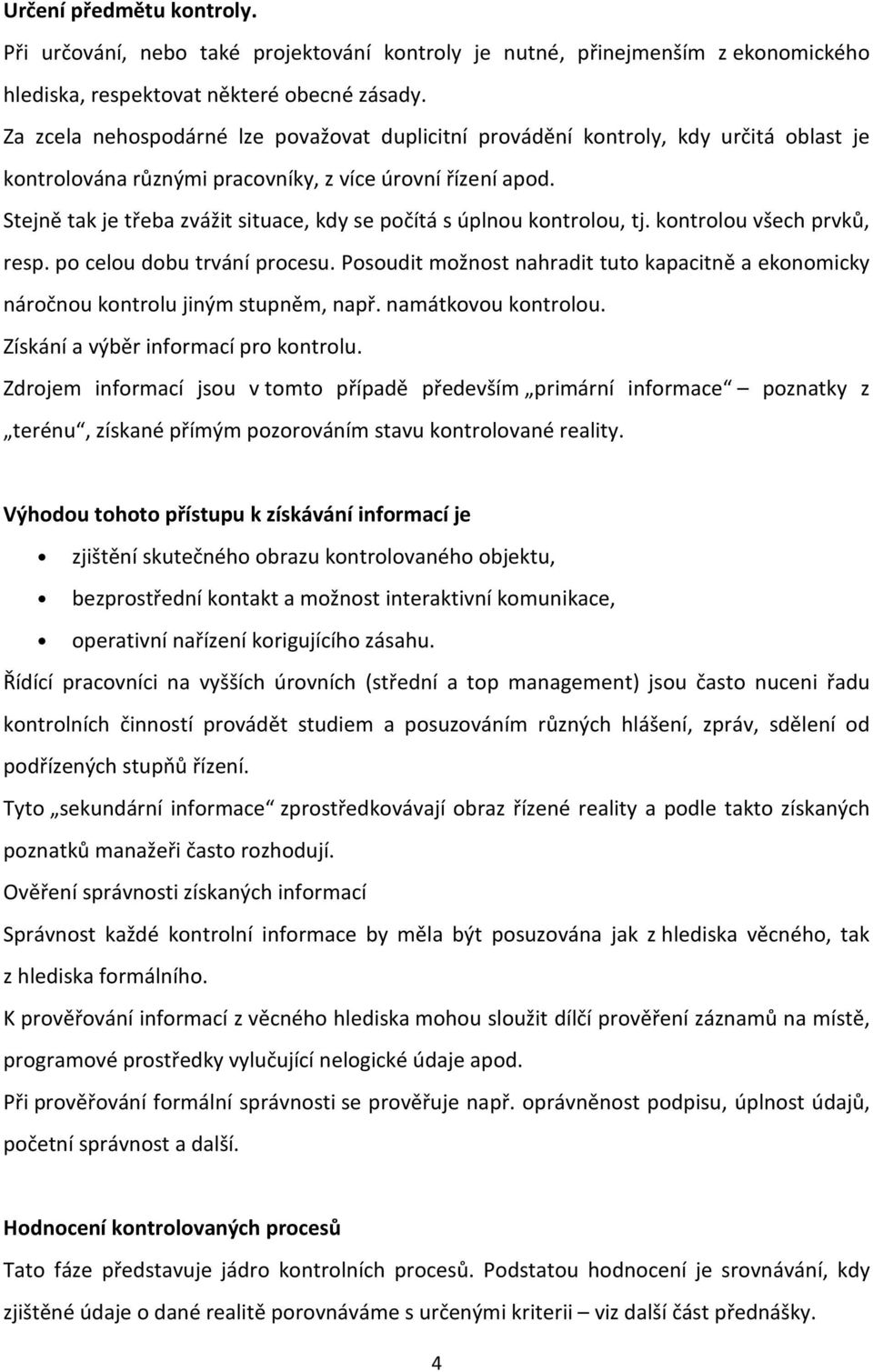 Určení předmětu kontroly.

Při určování, nebo také projektování kontroly je nutné, přinejmenším z ekonomického hlediska, respektovat některé obecné zásady.

Za zcela nehospodárné lze považovat duplicitní provádění kontroly, kdy určitá oblast je kontrolována různými pracovníky, z více úrovní řízení apod.

Stejně tak je třeba zvážit situace, kdy se počítá s úplnou kontrolou, tj. kontrolou všech prvků, resp. po celou dobu trvání procesu. Posoudit možnost nahradit tuto kapacitně a ekonomicky náročnou kontrolu jiným stupněm, např. namátkovou kontrolou.

Získání a výběr informací pro kontrolu.

Zdrojem informací jsou v tomto případě především „primární informace“ – poznatky z „terénu“, získané přímým pozorováním stavu kontrolované reality.

Výhodou tohoto přístupu k získávání informací je

• zjištění skutečného obrazu kontrolovaného objektu,
• bezprostřední kontakt a možnost interaktivní komunikace,
• operativní nařízení korigujícího zásahu.

Řídící pracovníci na vyšších úrovních (střední a top management) jsou často nuceni řadu kontrolních činností provádět studiem a posuzováním různých hlášení, zpráv, sdělení od podřízených stupňů řízení.

Tyto „sekundární informace“ zprostředkovávají obraz řízené reality a podle takto získaných poznatků manažeři často rozhodují.

Ověření správnosti získaných informací

Správnost každé kontrolní informace by měla být posuzována jak z hlediska věcného, tak z hlediska formálního.

K prověřování informací z věcného hlediska mohou sloužit dílčí prověření záznamů na místě, programové prostředky vylučující nelogické údaje apod.

Při prověřování formální správnosti se prověřuje např. oprávněnost podpisu, úplnost údajů, početní správnost a další.

Hodnocení kontrolovaných procesů

Tato fáze představuje jádro kontrolních procesů. Podstatou hodnocení je srovnávání, kdy zjištěné údaje o dané realitě porovnáváme s určenými kriterii – viz další část přednášky.

4